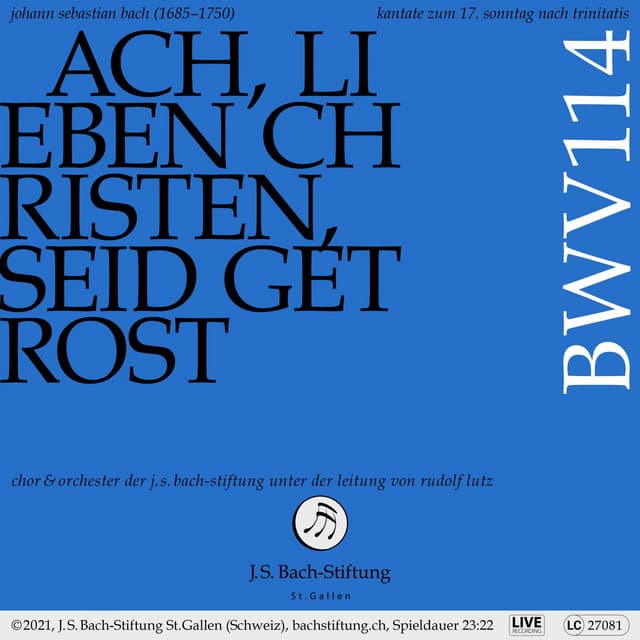 johann sebastian bach (1685–1750)

kantate zum 17. sonntag nach trinitatis

ACH, LI
EBEN CH
RISTEN,
SEID GET
ROST

BWV114

chor & orchester der j.s. bach-stiftung unter der leitung von rudolf lutz

J.S. Bach-Stiftung
St.Gallen

©2021, J.S. Bach-Stiftung St.Gallen (Schweiz), bachstiftung.ch, Spieldauer 23:22 LIVE RECORDING LC 27081